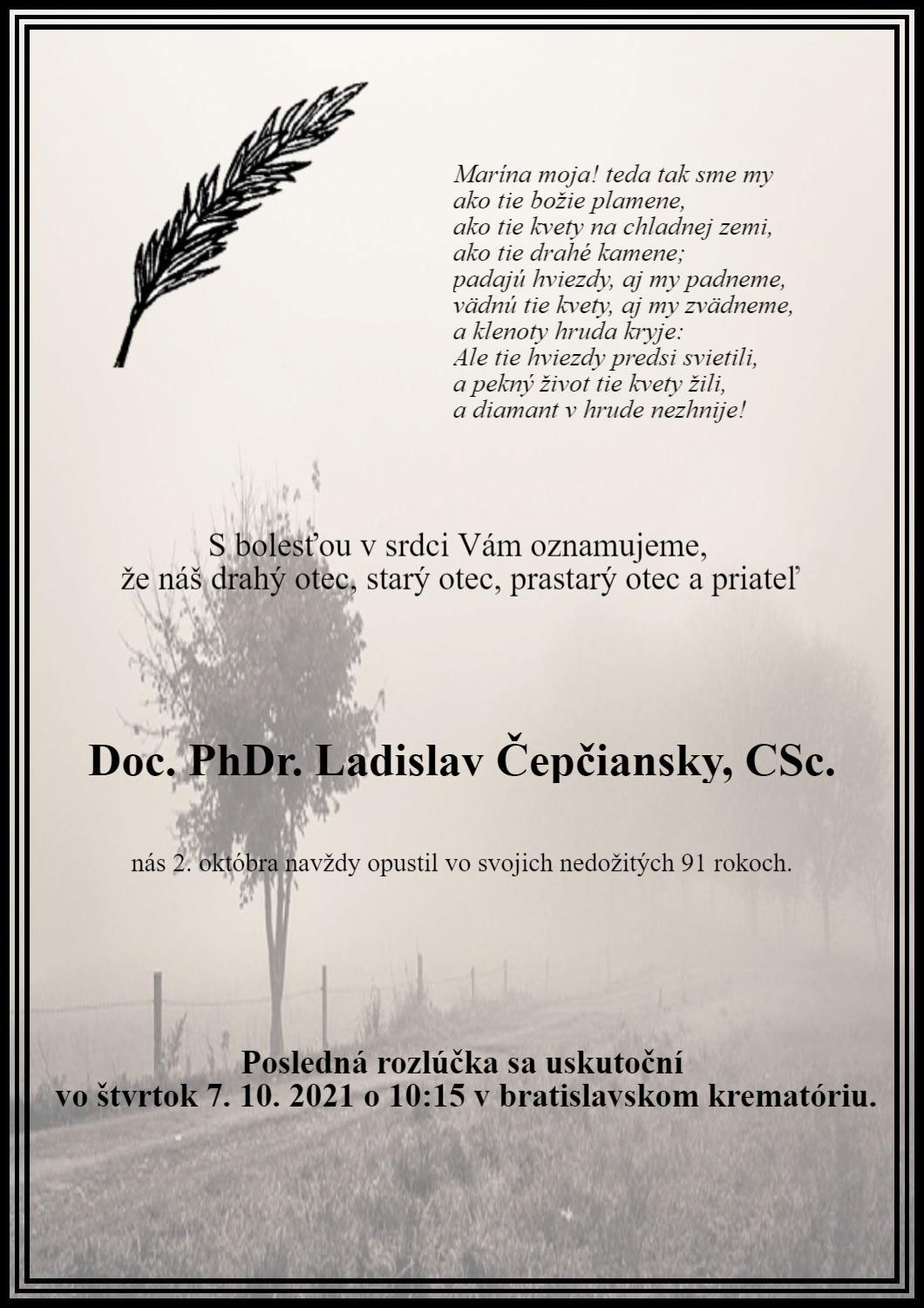 Marína moja! teda tak sme my
ako tie božie plamene,
ako tie kvety na chladnej zemi,
ako tie drahé kamene;
padajú hviezdy, aj my padneme,
vädnú tie kvety, aj my zvädneme,
a klenoty hruda kryje:
Ale tie hviezdy predsi svietili,
a pekný život tie kvety žili,
a diamant v hrude nezhnije!

S bolesťou v srdci Vám oznamujeme,
že náš drahý otec, starý otec, prastarý otec a priateľ

Doc. PhDr. Ladislav Čepčiansky, CSc.

nás 2. októbra navždy opustil vo svojich nedožitých 91 rokoch.

Posledná rozlúčka sa uskutoční
vo štvrtok 7. 10. 2021 o 10:15 v bratislavskom krematóriu.